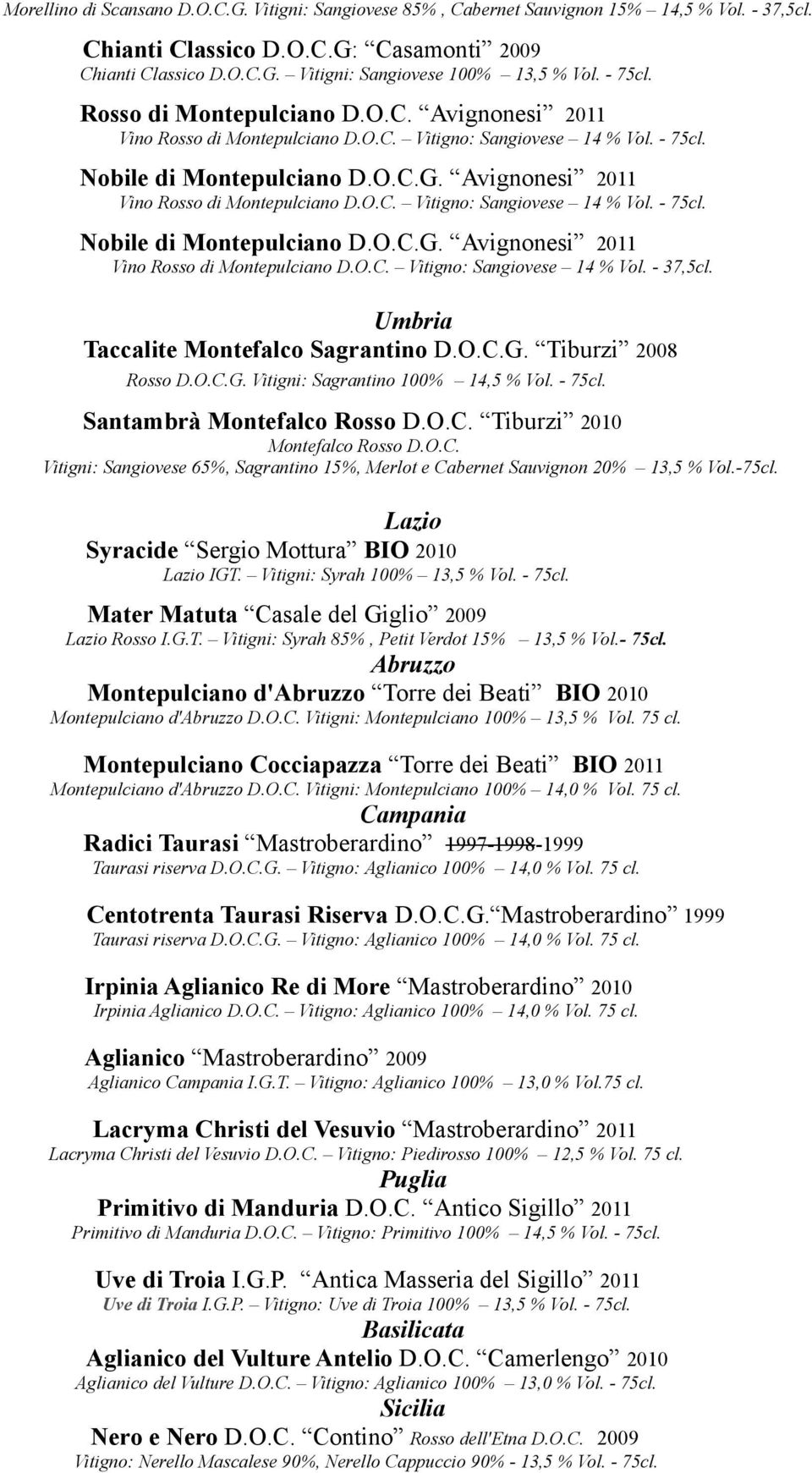 Morellino di Scansano D.O.C.G. Vitigni: Sangiovese 85% , Cabernet Sauvignon 15% – 14,5 % Vol. - 37,5cl.

Chianti Classico D.O.C.G: “Casamonti” 2009
Chianti Classico D.O.C.G. – Vitigni: Sangiovese 100% – 13,5 % Vol. - 75cl.

Rosso di Montepulciano D.O.C. “Avignonesi” 2011
Vino Rosso di Montepulciano D.O.C. – Vitigno: Sangiovese – 14 % Vol. - 75cl.

Nobile di Montepulciano D.O.C.G. “Avignonesi” 2011
Vino Rosso di Montepulciano D.O.C. – Vitigno: Sangiovese – 14 % Vol. - 75cl.

Nobile di Montepulciano D.O.C.G. “Avignonesi” 2011
Vino Rosso di Montepulciano D.O.C. – Vitigno: Sangiovese – 14 % Vol. - 37,5cl.

Umbria

Taccalite Montefalco Sagrantino D.O.C.G. “Tiburzi” 2008
Rosso D.O.C.G. Vitigni: Sagrantino 100% – 14,5 % Vol. - 75cl.

Santambrà Montefalco Rosso D.O.C. “Tiburzi” 2010
Montefalco Rosso D.O.C.
Vitigni: Sangiovese 65%, Sagrantino 15%, Merlot e Cabernet Sauvignon 20% – 13,5 % Vol.-75cl.

Lazio

Syracide “Sergio Mottura” BIO 2010
Lazio IGT. – Vitigni: Syrah 100% – 13,5 % Vol. - 75cl.

Mater Matuta “Casale del Giglio” 2009
Lazio Rosso I.G.T. – Vitigni: Syrah 85% , Petit Verdot 15% – 13,5 % Vol.- 75cl.

Abruzzo

Montepulciano d'Abruzzo “Torre dei Beati” BIO 2010
Montepulciano d'Abruzzo D.O.C. Vitigni: Montepulciano 100% – 13,5 % Vol. 75 cl.

Montepulciano Cocciapazza “Torre dei Beati” BIO 2011
Montepulciano d'Abruzzo D.O.C. Vitigni: Montepulciano 100% – 14,0 % Vol. 75 cl.

Campania

Radici Taurasi “Mastroberardino” 1997-1998-1999
Taurasi riserva D.O.C.G. – Vitigno: Aglianico 100% – 14,0 % Vol. 75 cl.

Centotrenta Taurasi Riserva D.O.C.G.“Mastroberardino” 1999
Taurasi riserva D.O.C.G. – Vitigno: Aglianico 100% – 14,0 % Vol. 75 cl.

Irpinia Aglianico Re di More “Mastroberardino” 2010
Irpinia Aglianico D.O.C. – Vitigno: Aglianico 100% – 14,0 % Vol. 75 cl.

Aglianico “Mastroberardino” 2009
Aglianico Campania I.G.T. – Vitigno: Aglianico 100% – 13,0 % Vol.75 cl.

Lacryma Christi del Vesuvio “Mastroberardino” 2011
Lacryma Christi del Vesuvio D.O.C. – Vitigno: Piedirosso 100% – 12,5 % Vol. 75 cl.

Puglia

Primitivo di Manduria D.O.C. “Antico Sigillo” 2011
Primitivo di Manduria D.O.C. – Vitigno: Primitivo 100% – 14,5 % Vol. - 75cl.

Uve di Troia I.G.P. “Antica Masseria del Sigillo” 2011
Uve di Troia I.G.P. – Vitigno: Uve di Troia 100% – 13,5 % Vol. - 75cl.

Basilicata

Aglianico del Vulture Antelio D.O.C. “Camerlengo” 2010
Aglianico del Vulture D.O.C. – Vitigno: Aglianico 100% – 13,0 % Vol. - 75cl.

Sicilia

Nero e Nero D.O.C. “Contino” Rosso dell'Etna D.O.C. 2009
Vitigno: Nerello Mascalese 90%, Nerello Cappuccio 90% - 13,5 % Vol. - 75cl.